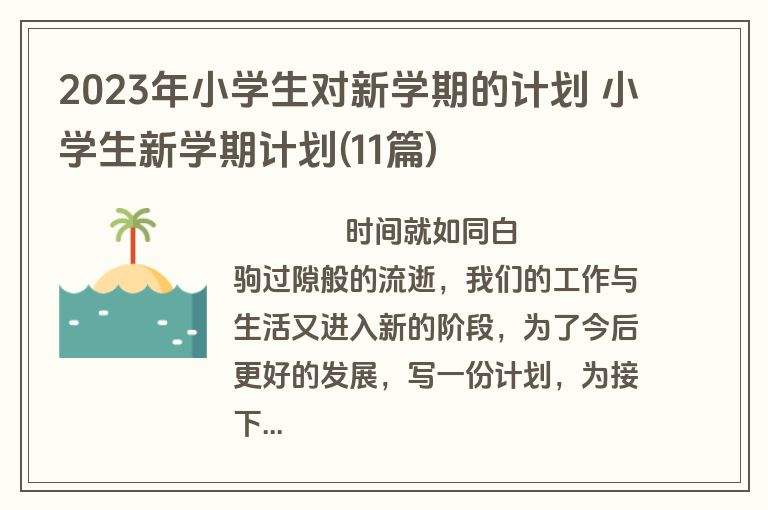 2023年小学生对新学期的计划 小学生新学期计划(11篇)

时间就如同白驹过隙般的流逝，我们的工作与生活又进入新的阶段，为了今后更好的发展，写一份计划，为接下...